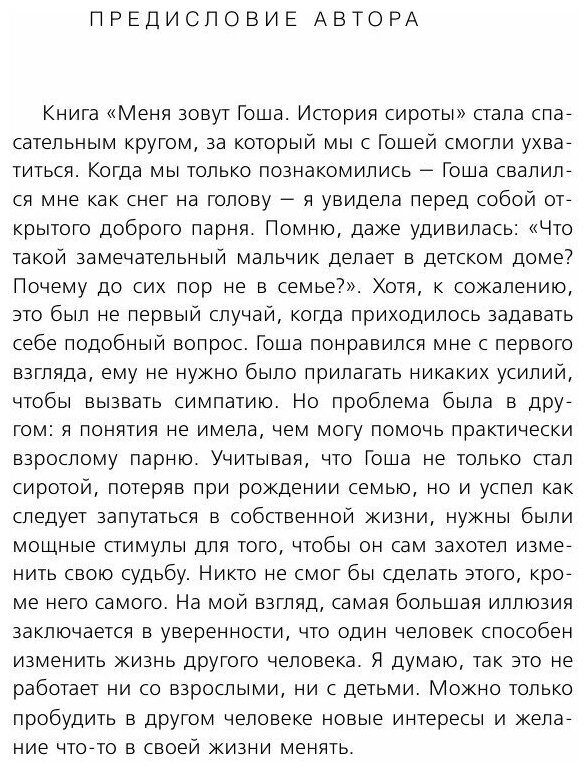 ПРЕДИСЛОВИЕ АВТОРА

Книга «Меня зовут Гоша. История сироты» стала спасательным кругом, за который мы с Гошей смогли ухватиться. Когда мы только познакомились — Гоша свалился мне как снег на голову — я увидела перед собой открытого доброго парня. Помню, даже удивилась: «Что такой замечательный мальчик делает в детском доме? Почему до сих пор не в семье?». Хотя, к сожалению, это был не первый случай, когда приходилось задавать себе подобный вопрос. Гоша понравился мне с первого взгляда, ему не нужно было прилагать никаких усилий, чтобы вызвать симпатию. Но проблема была в другом: я понятия не имела, чем могу помочь практически взрослому парню. Учитывая, что Гоша не только стал сиротой, потеряв при рождении семью, но и успел как следует запутаться в собственной жизни, нужны были мощные стимулы для того, чтобы он сам захотел изменить свою судьбу. Никто не смог бы сделать этого, кроме него самого. На мой взгляд, самая большая иллюзия заключается в уверенности, что один человек способен изменить жизнь другого человека. Я думаю, так это не работает ни со взрослыми, ни с детьми. Можно только пробудить в другом человеке новые интересы и желание что-то в своей жизни менять.